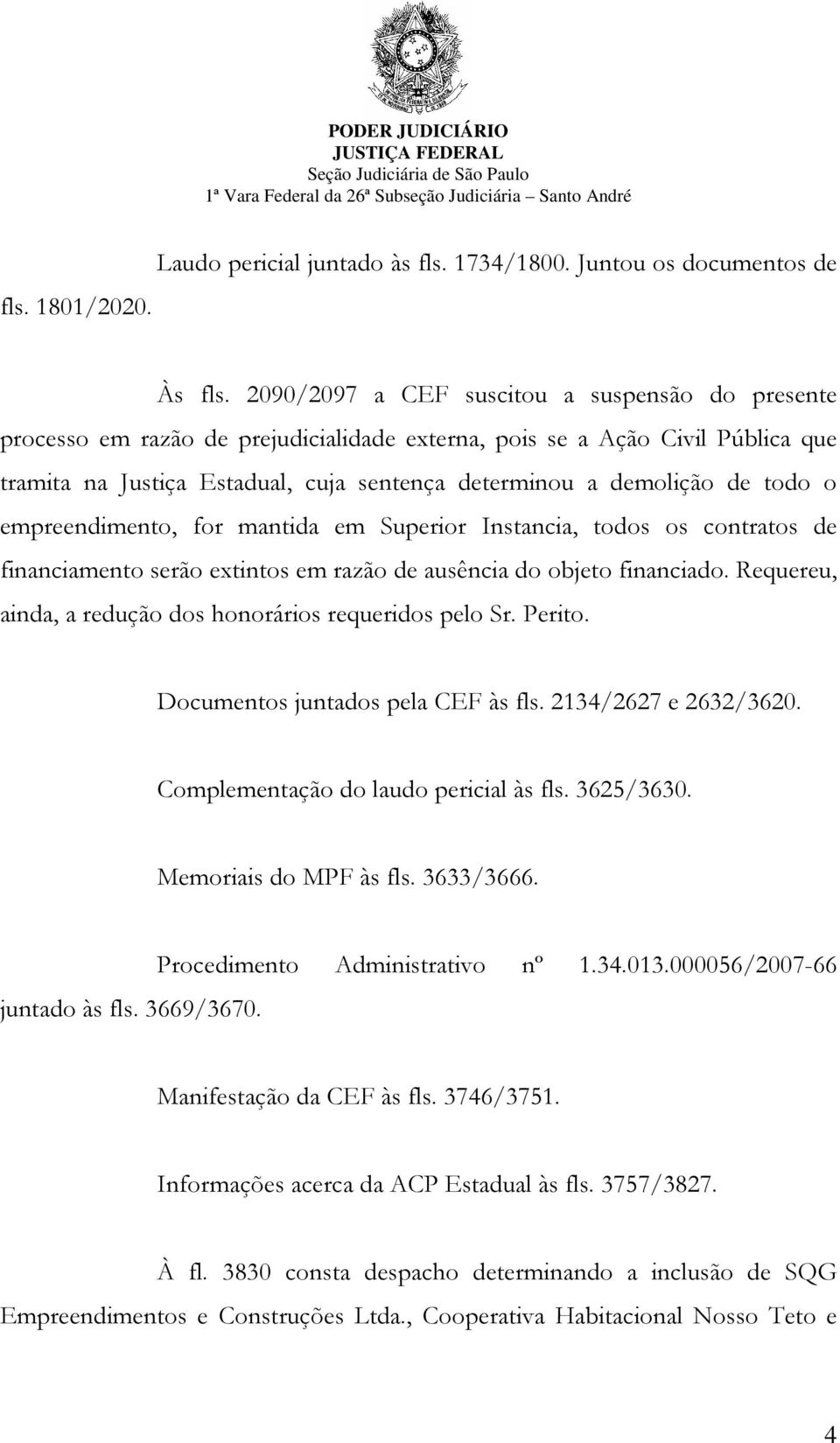 PODER JUDICIÁRIO
JUSTIÇA FEDERAL
Seção Judiciária de São Paulo
1ª Vara Federal da 26ª Subseção Judiciária – Santo André

Laudo pericial juntado às fls. 1734/1800. Juntou os documentos de fls. 1801/2020.

Às fls. 2090/2097 a CEF suscitou a suspensão do presente processo em razão de prejudicialidade externa, pois se a Ação Civil Pública que tramita na Justiça Estadual, cuja sentença determinou a demolição de todo o empreendimento, for mantida em Superior Instancia, todos os contratos de financiamento serão extintos em razão de ausência do objeto financiado. Requereu, ainda, a redução dos honorários requeridos pelo Sr. Perito.

Documentos juntados pela CEF às fls. 2134/2627 e 2632/3620.

Complementação do laudo pericial às fls. 3625/3630.

Memoriais do MPF às fls. 3633/3666.

Procedimento Administrativo nº 1.34.013.000056/2007-66 juntado às fls. 3669/3670.

Manifestação da CEF às fls. 3746/3751.

Informações acerca da ACP Estadual às fls. 3757/3827.

À fl. 3830 consta despacho determinando a inclusão de SQG Empreendimentos e Construções Ltda., Cooperativa Habitacional Nosso Teto e

4